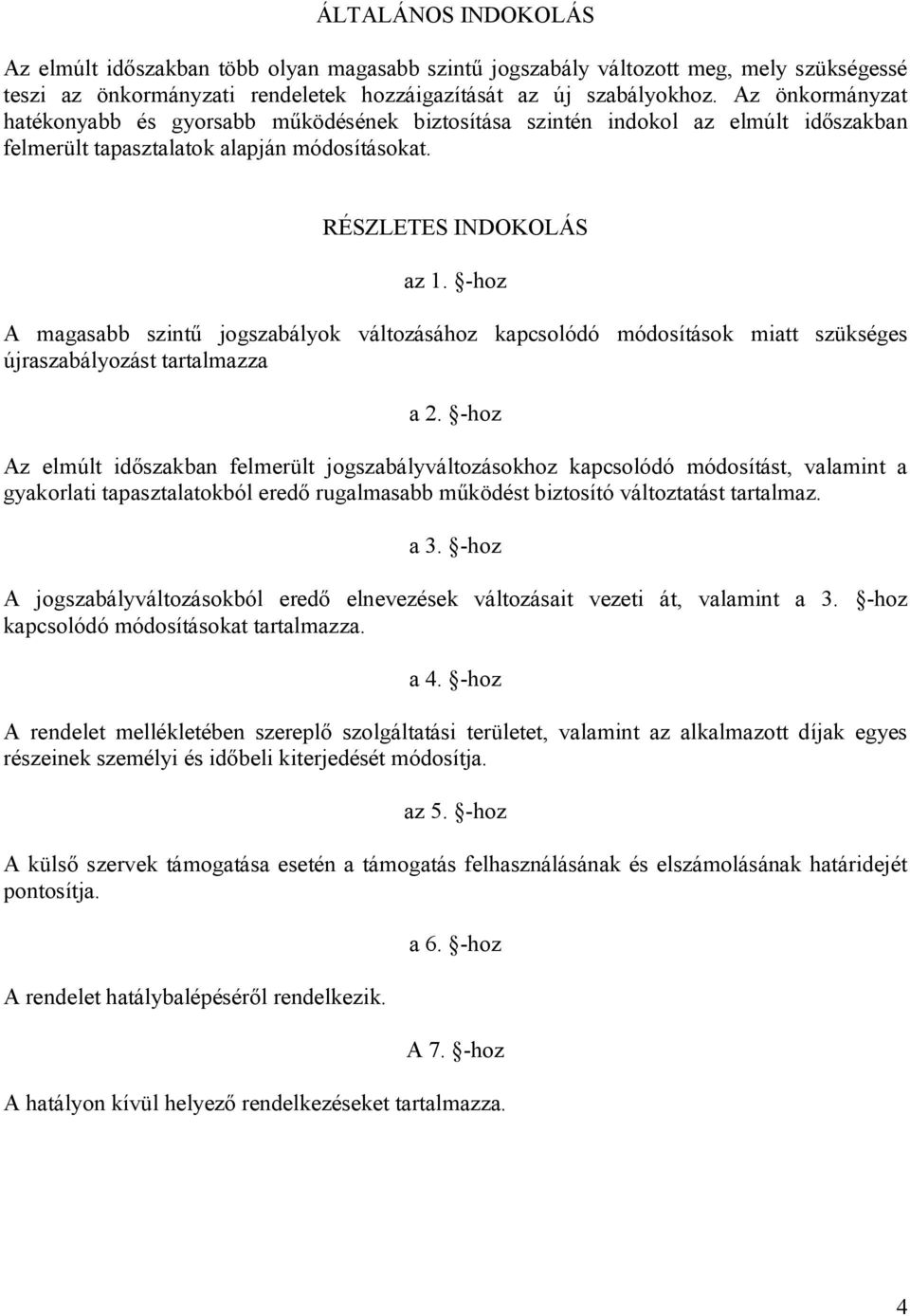 ÁLTALÁNOS INDOKOLÁS

Az elmúlt időszakban több olyan magasabb szintű jogszabály változott meg, mely szükségessé teszi az önkormányzati rendeletek hozzáigazítását az új szabályokhoz. Az önkormányzat hatékonyabb és gyorsabb működésének biztosítása szintén indokol az elmúlt időszakban felmerült tapasztalatok alapján módosításokat.

RÉSZLETES INDOKOLÁS

az 1. §-hoz

A magasabb szintű jogszabályok változásához kapcsolódó módosítások miatt szükséges újraszabályozást tartalmazza

a 2. §-hoz

Az elmúlt időszakban felmerült jogszabályváltozásokhoz kapcsolódó módosítást, valamint a gyakorlati tapasztalatokból eredő rugalmasabb működést biztosító változtatást tartalmaz.

a 3. §-hoz

A jogszabályváltozásokból eredő elnevezések változásait vezeti át, valamint a 3. §-hoz kapcsolódó módosításokat tartalmazza.

a 4. §-hoz

A rendelet mellékletében szereplő szolgáltatási területet, valamint az alkalmazott díjak egyes részeinek személyi és időbeli kiterjedését módosítja.

az 5. §-hoz

A külső szervek támogatása esetén a támogatás felhasználásának és elszámolásának határidejét pontosítja.

a 6. §-hoz

A rendelet hatálybalépéséről rendelkezik.

A 7. §-hoz

A hatályon kívül helyező rendelkezéseket tartalmazza.

4